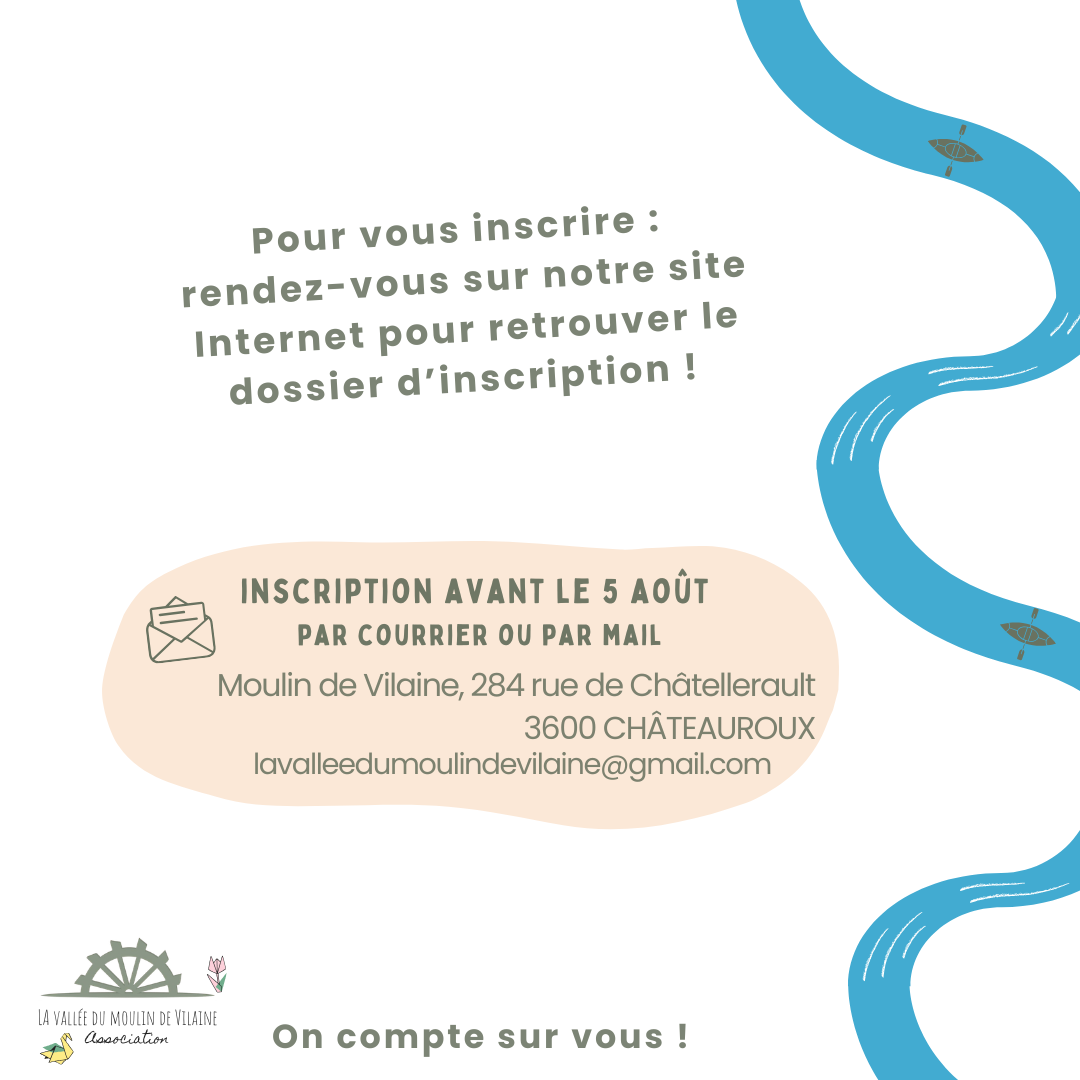 Pour vous inscrire : rendez-vous sur notre site Internet pour retrouver le dossier d'inscription !

INSCRIPTION AVANT LE 5 AOÛT
PAR COURRIER OU PAR MAIL

Moulin de Vilaine, 284 rue de Châtellerault
3600 CHÂTEAUROUX
lavalleedumoulindevilaine@gmail.com

LA VALLÉE DU MOULIN DE VILAINE
Association

On compte sur vous !